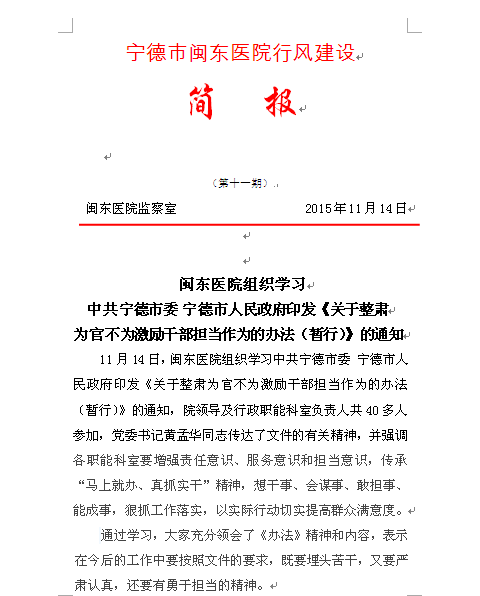 宁德市闽东医院行风建设

简　报

（第十一期）

闽东医院监察室　　　　　　　　　　2015年11月14日

闽东医院组织学习
中共宁德市委 宁德市人民政府印发《关于整肃为官不为激励干部担当作为的办法（暂行）》的通知

11月14日，闽东医院组织学习中共宁德市委 宁德市人民政府印发《关于整肃为官不为激励干部担当作为的办法（暂行）》的通知，院领导及行政职能科室负责人共40多人参加，党委书记黄孟华同志传达了文件的有关精神，并强调各职能科室要增强责任意识、服务意识和担当意识，传承“马上就办、真抓实干”精神，想干事、会谋事、敢担事、能成事，狠抓工作落实，以实际行动切实提高群众满意度。

通过学习，大家充分领会了《办法》精神和内容，表示在今后的工作中要按照文件的要求，既要埋头苦干，又要严肃认真，还要有勇于担当的精神。